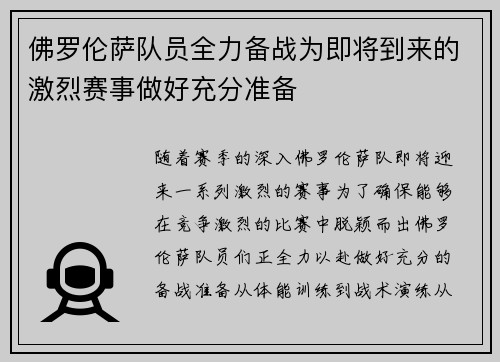 佛罗伦萨队员全力备战为即将到来的激烈赛事做好充分准备

随着赛季的深入佛罗伦萨队即将迎来一系列激烈的赛事为了确保能够在竞争激烈的比赛中脱颖而出佛罗伦萨队员们正全力以赴做好充分的备战准备从体能训练到战术演练从